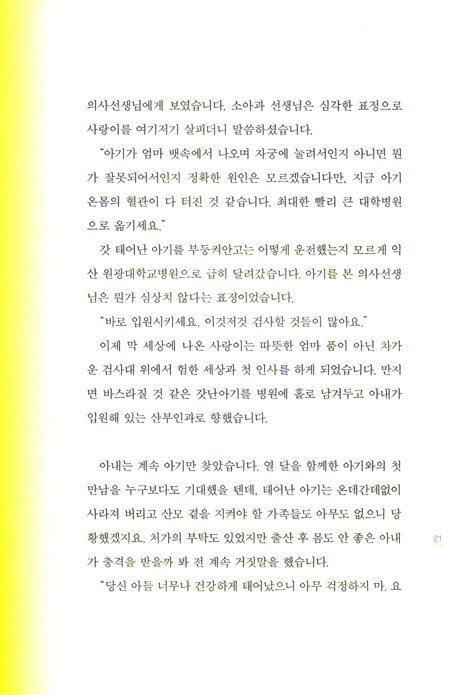 의사선생님에게 보였습니다. 소아과 선생님은 심각한 표정으로 사랑이를 여기저기 살피더니 말씀하셨습니다.

"아기가 엄마 뱃속에서 나오며 자궁에 눌려서인지 아니면 뭔가 잘못되어서인지 정확한 원인은 모르겠습니다만, 지금 아기 온몸의 혈관이 다 터진 것 같습니다. 최대한 빨리 큰 대학병원으로 옮기세요."

갓 태어난 아기를 부둥켜안고는 어떻게 운전했는지 모르게 익산 원광대학교병원으로 급히 달려갔습니다. 아기를 본 의사선생님은 뭔가 심상치 않다는 표정이었습니다.

"바로 입원시키세요. 이것저것 검사할 것들이 많아요."

이제 막 세상에 나온 사랑이는 따뜻한 엄마 품이 아닌 차가운 검사대 위에서 험한 세상과 첫 인사를 하게 되었습니다. 만지면 바스라질 것 같은 갓난아기를 병원에 홀로 남겨두고 아내가 입원해 있는 산부인과로 향했습니다.

아내는 계속 아기만 찾았습니다. 열 달을 함께한 아기와의 첫 만남을 누구보다도 기대했을 텐데, 태어난 아기는 온데간데없이 사라져 버리고 산모 곁을 지켜야 할 가족들도 아무도 없으니 당황했겠지요. 처가의 부탁도 있었지만 출산 후 몸도 안 좋은 아내가 충격을 받을까 봐 전 계속 거짓말을 했습니다.

"당신 아들 너무나 건강하게 태어났으니 아무 걱정하지 마. 요

21